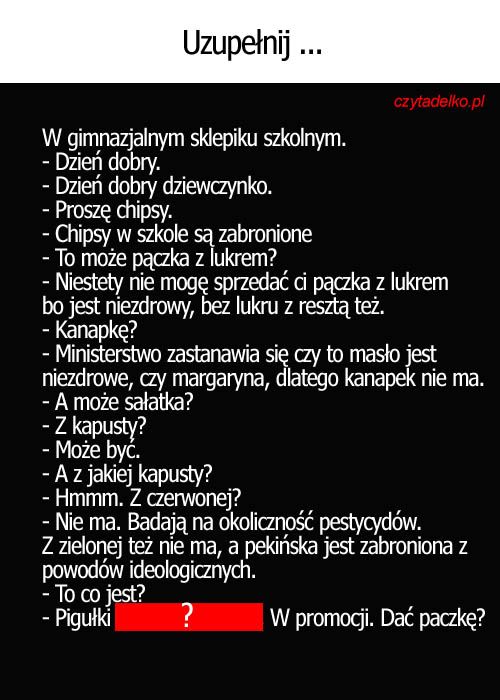 Uzupełnij ...

czytadelko.pl

W gimnazjalnym sklepiku szkolnym.
- Dzień dobry.
- Dzień dobry dziewczynko.
- Proszę chipsy.
- Chipsy w szkole są zabronione
- To może pączka z lukrem?
- Niestety nie mogę sprzedać ci pączka z lukrem bo jest niezdrowy, bez lukru z resztą też.
- Kanapkę?
- Ministerstwo zastanawia się czy to masło jest niezdrowe, czy margaryna, dlatego kanapek nie ma.
- A może sałatka?
- Z kapusty?
- Może być.
- A z jakiej kapusty?
- Hmmm. Z czerwonej?
- Nie ma. Badają na okoliczność pestycydów. Z zielonej też nie ma, a pekińska jest zabroniona z powodów ideologicznych.
- To co jest?
- Pigułki ? W promocji. Dać paczkę?